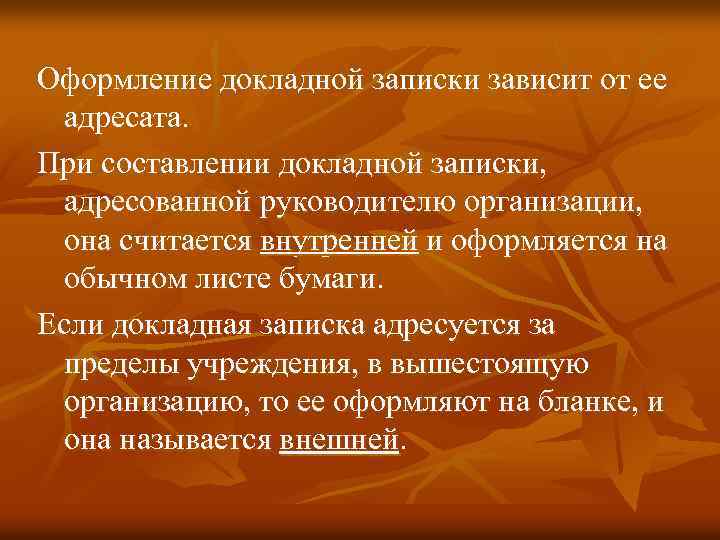 Оформление докладной записки зависит от ее адресата.

При составлении докладной записки, адресованной руководителю организации, она считается внутренней и оформляется на обычном листе бумаги.

Если докладная записка адресуется за пределы учреждения, в вышестоящую организацию, то ее оформляют на бланке, и она называется внешней.